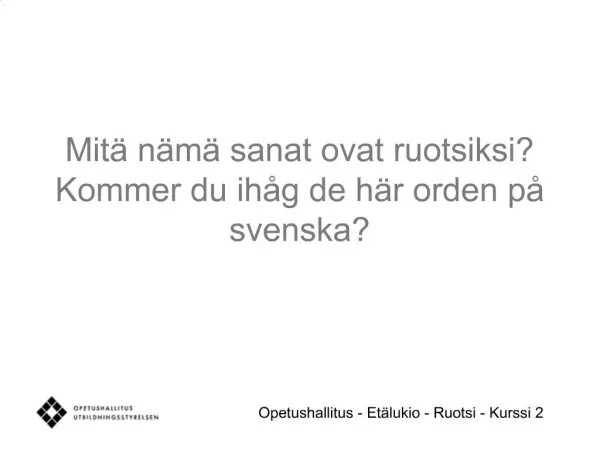 Mitä nämä sanat ovat ruotsiksi? Kommer du ihåg de här orden på svenska?

OPETUSHALLITUS
UTBILDNINGSSTYRELSEN

Opetushallitus - Etälukio - Ruotsi - Kurssi 2